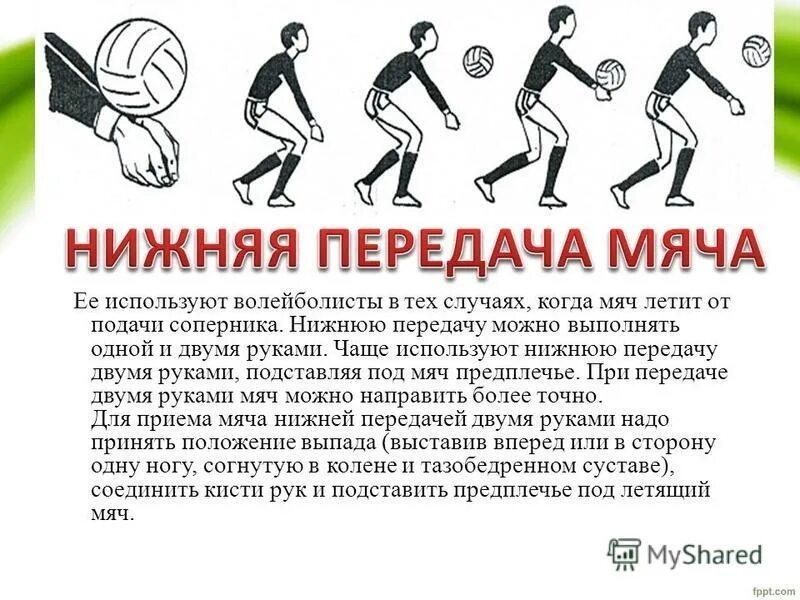 НИЖНЯЯ ПЕРЕДАЧА МЯЧА

Ее используют волейболисты в тех случаях, когда мяч летит от подачи соперника. Нижнюю передачу можно выполнять одной и двумя руками. Чаще используют нижнюю передачу двумя руками, подставляя под мяч предплечье. При передаче двумя руками мяч можно направить более точно.
Для приема мяча нижней передачей двумя руками надо принять положение выпада (выставив вперед или в сторону одну ногу, согнутую в колене и тазобедренном суставе), соединить кисти рук и подставить предплечье под летящий мяч.

MyShared

fppt.com